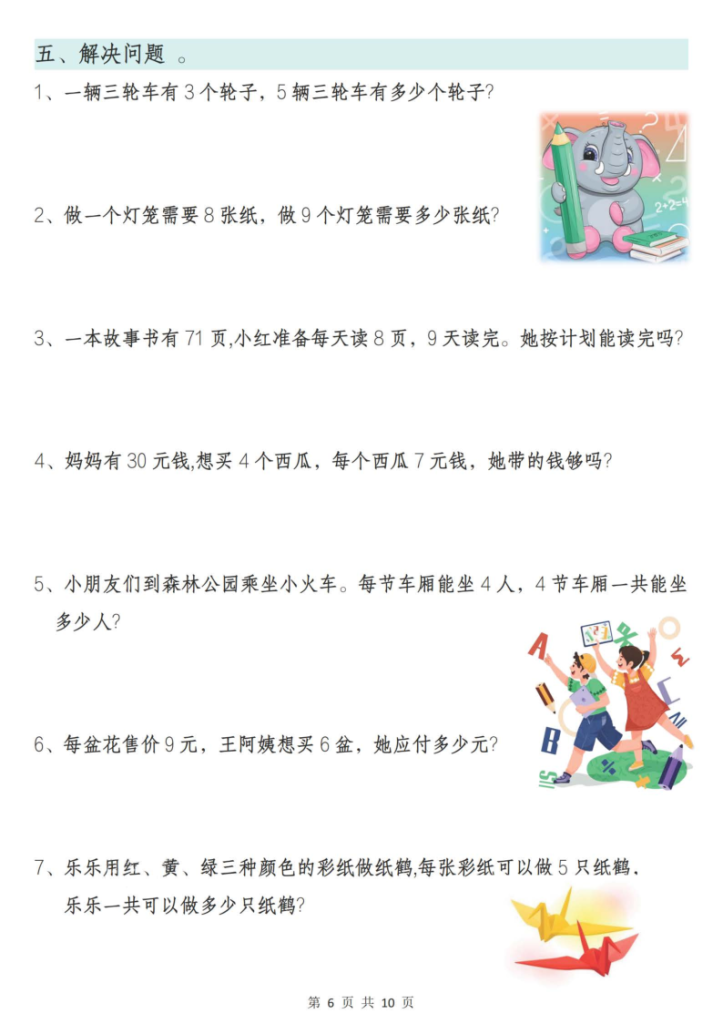 五、解决问题 。

1、一辆三轮车有 3 个轮子，5 辆三轮车有多少个轮子?

2、做一个灯笼需要 8 张纸，做 9 个灯笼需要多少张纸?

3、一本故事书有 71 页,小红准备每天读 8 页，9 天读完。她按计划能读完吗?

4、妈妈有 30 元钱,想买 4 个西瓜，每个西瓜 7 元钱，她带的钱够吗?

5、小朋友们到森林公园乘坐小火车。每节车厢能坐 4 人，4 节车厢一共能坐多少人?

6、每盆花售价 9 元，王阿姨想买 6 盆，她应付多少元?

7、乐乐用红、黄、绿三种颜色的彩纸做纸鹤,每张彩纸可以做 5 只纸鹤，乐乐一共可以做多少只纸鹤?

第 6 页 共 10 页